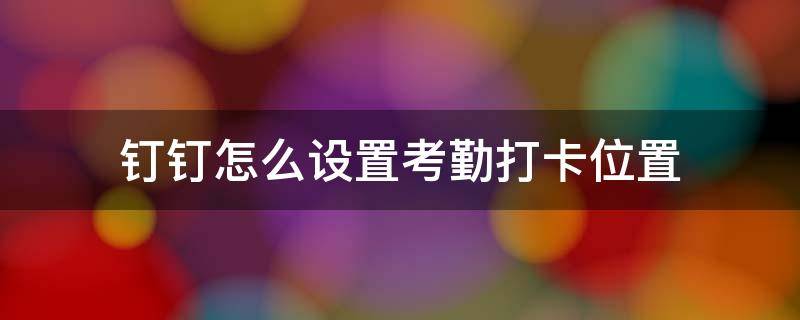 钉钉怎么设置考勤打卡位置